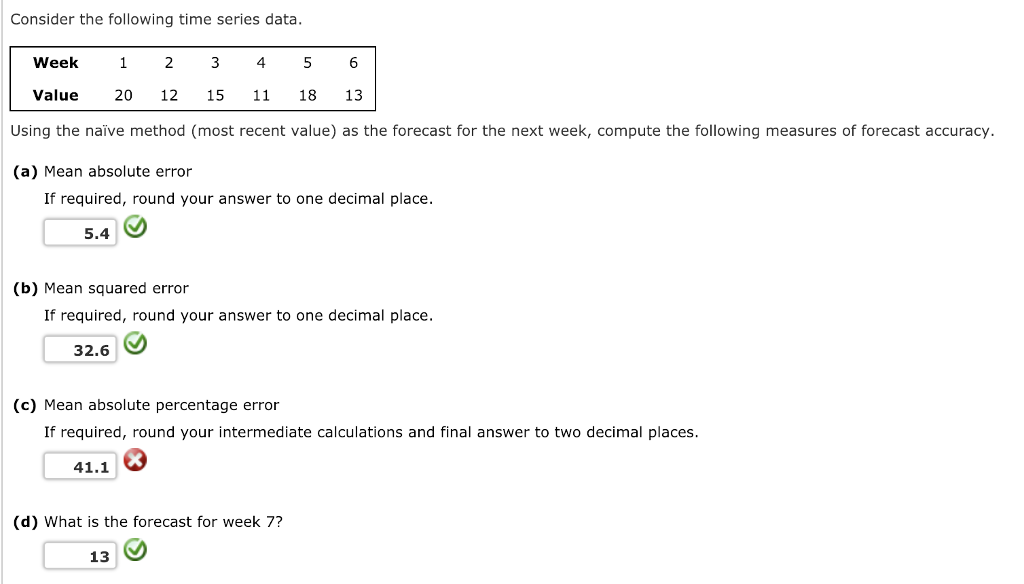 Consider the following time series data.

| Week | 1 | 2 | 3 | 4 | 5 | 6 |
|---|---|---|---|---|---|---|
| Value | 20 | 12 | 15 | 11 | 18 | 13 |

Using the naïve method (most recent value) as the forecast for the next week, compute the following measures of forecast accuracy.

(a) Mean absolute error

If required, round your answer to one decimal place.

5.4

(b) Mean squared error

If required, round your answer to one decimal place.

32.6

(c) Mean absolute percentage error

If required, round your intermediate calculations and final answer to two decimal places.

41.1

(d) What is the forecast for week 7?

13